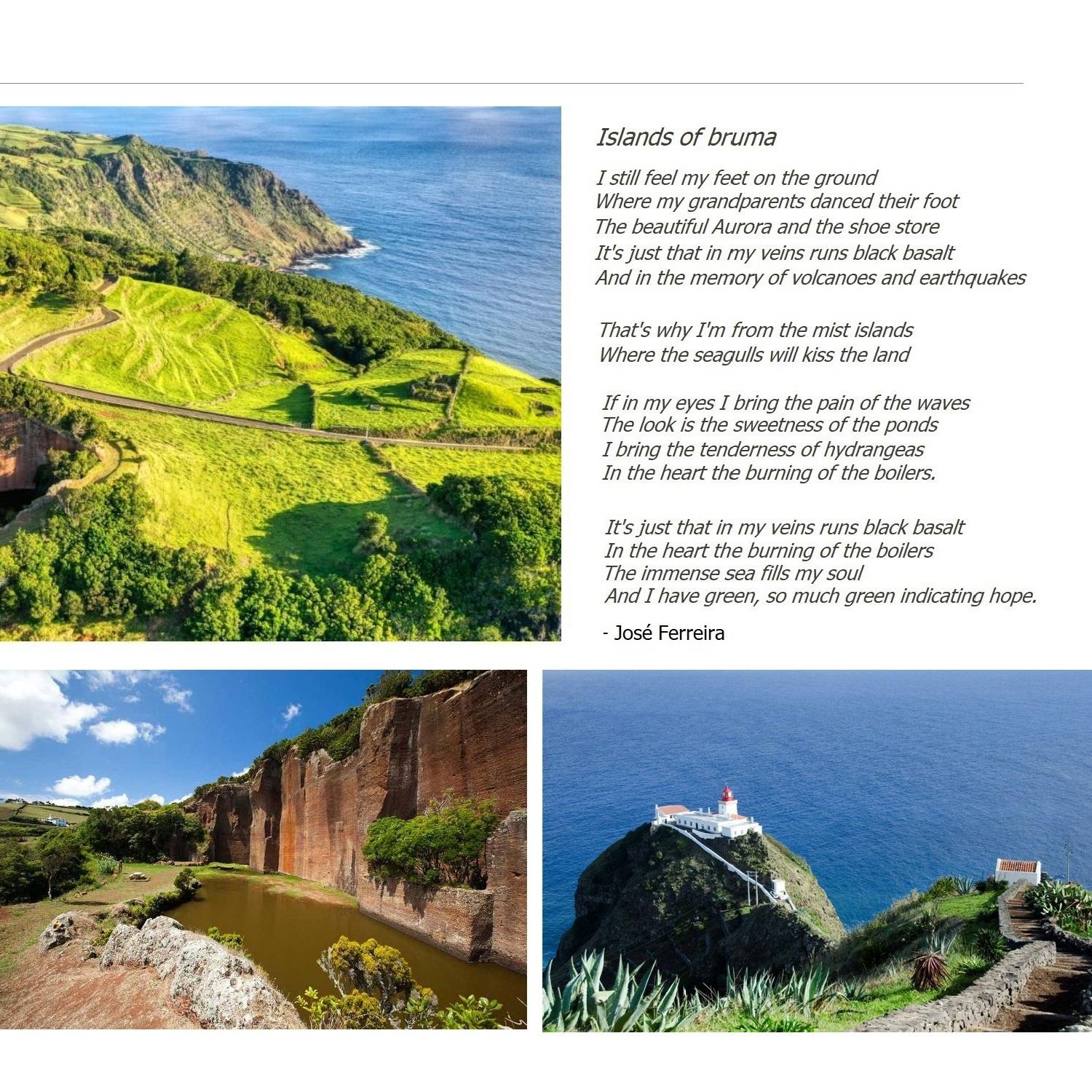 Islands of bruma

I still feel my feet on the ground
Where my grandparents danced their foot
The beautiful Aurora and the shoe store
It's just that in my veins runs black basalt
And in the memory of volcanoes and earthquakes

That's why I'm from the mist islands
Where the seagulls will kiss the land

If in my eyes I bring the pain of the waves
The look is the sweetness of the ponds
I bring the tenderness of hydrangeas
In the heart the burning of the boilers.

It's just that in my veins runs black basalt
In the heart the burning of the boilers
The immense sea fills my soul
And I have green, so much green indicating hope.

- José Ferreira